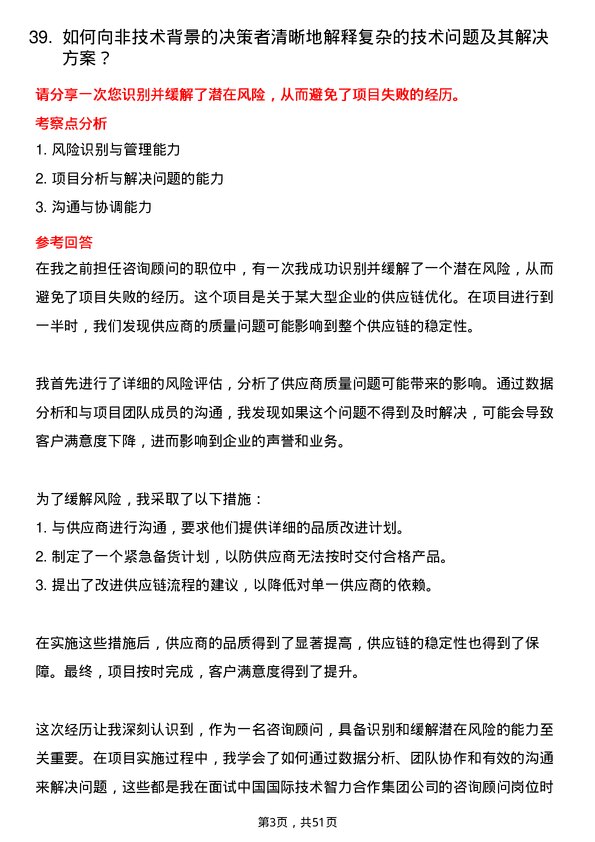 39. 如何向非技术背景的决策者清晰地解释复杂的技术问题及其解决方案？

请分享一次您识别并缓解了潜在风险，从而避免了项目失败的经历。

考察点分析

1. 风险识别与管理能力

2. 项目分析与解决问题的能力

3. 沟通与协调能力

参考回答

在我之前担任咨询顾问的职位中，有一次我成功识别并缓解了一个潜在风险，从而避免了项目失败的经历。这个项目是关于某大型企业的供应链优化。在项目进行到一半时，我们发现供应商的质量问题可能影响到整个供应链的稳定性。

我首先进行了详细的风险评估，分析了供应商质量问题可能带来的影响。通过数据分析和与项目团队成员的沟通，我发现如果这个问题不得到及时解决，可能会导致客户满意度下降，进而影响到企业的声誉和业务。

为了缓解风险，我采取了以下措施：
1. 与供应商进行沟通，要求他们提供详细的品质改进计划。
2. 制定了一个紧急备货计划，以防供应商无法按时交付合格产品。
3. 提出了改进供应链流程的建议，以降低对单一供应商的依赖。

在实施这些措施后，供应商的品质得到了显著提高，供应链的稳定性也得到了保障。最终，项目按时完成，客户满意度得到了提升。

这次经历让我深刻认识到，作为一名咨询顾问，具备识别和缓解潜在风险的能力至关重要。在项目实施过程中，我学会了如何通过数据分析、团队协作和有效的沟通来解决问题，这些都是我在面试中国国际技术智力合作集团公司的咨询顾问岗位时

第3页，共51页